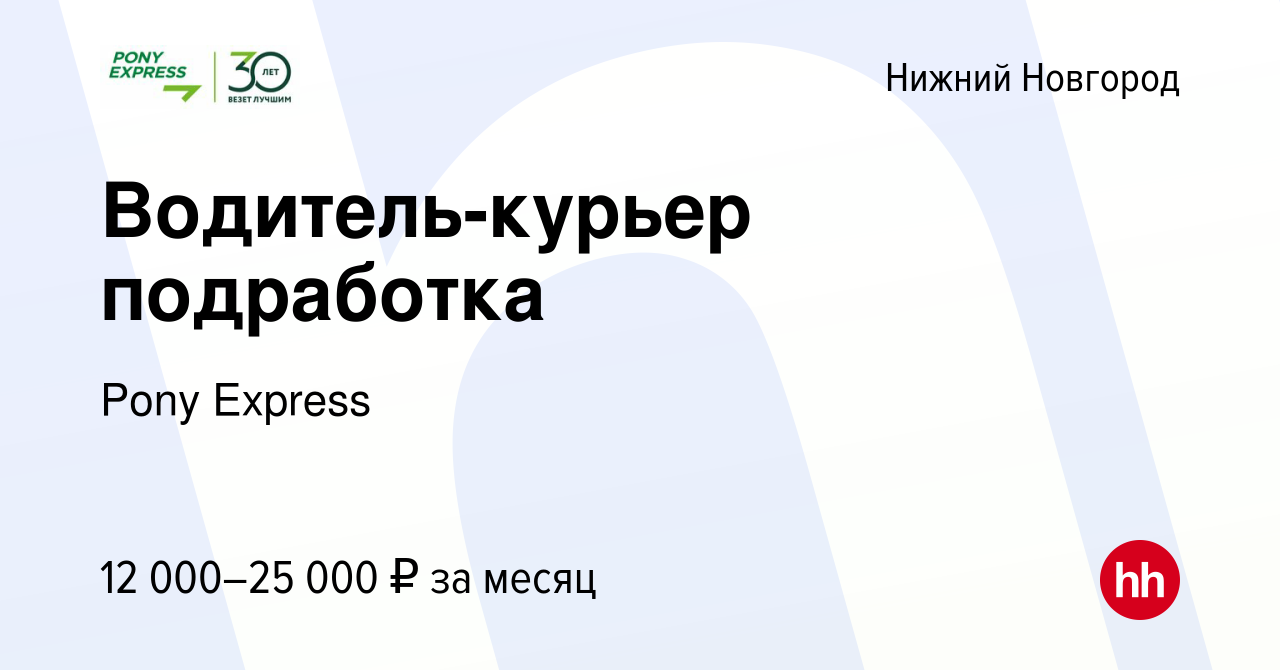 PONY EXPRESS
30 ЛЕТ
ВЕЗЕТ ЛУЧШИМ

Нижний Новгород

Водитель-курьер подработка

Pony Express

12 000–25 000 ₽ за месяц

hh